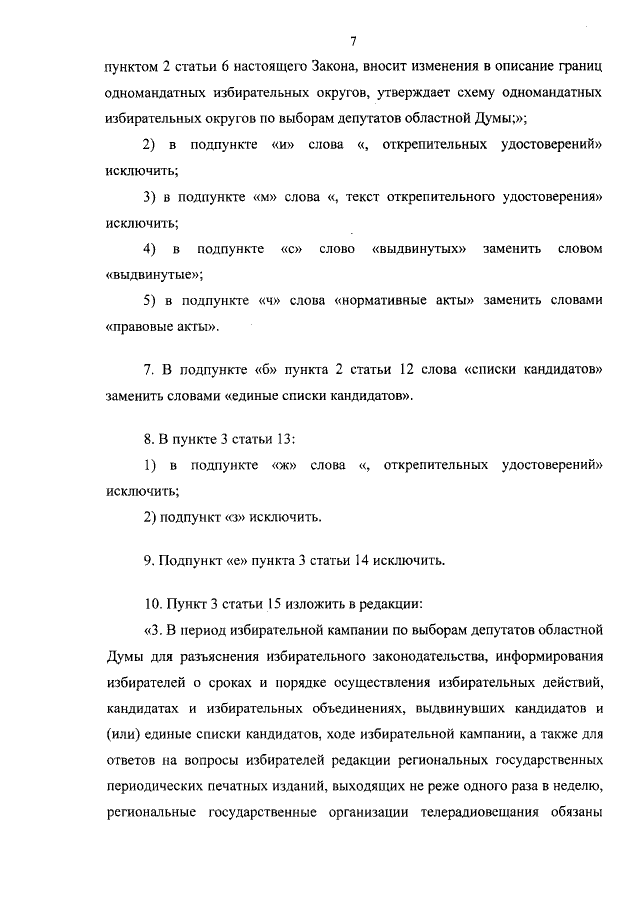 7

пунктом 2 статьи 6 настоящего Закона, вносит изменения в описание границ одномандатных избирательных округов, утверждает схему одномандатных избирательных округов по выборам депутатов областной Думы;»;

2) в подпункте «и» слова «, открепительных удостоверений» исключить;

3) в подпункте «м» слова «, текст открепительного удостоверения» исключить;

4) в подпункте «с» слово «выдвинутых» заменить словом «выдвинутые»;

5) в подпункте «ч» слова «нормативные акты» заменить словами «правовые акты».

7. В подпункте «б» пункта 2 статьи 12 слова «списки кандидатов» заменить словами «единые списки кандидатов».

8. В пункте 3 статьи 13:

1) в подпункте «ж» слова «, открепительных удостоверений» исключить;

2) подпункт «з» исключить.

9. Подпункт «е» пункта 3 статьи 14 исключить.

10. Пункт 3 статьи 15 изложить в редакции:

«3. В период избирательной кампании по выборам депутатов областной Думы для разъяснения избирательного законодательства, информирования избирателей о сроках и порядке осуществления избирательных действий, кандидатах и избирательных объединениях, выдвинувших кандидатов и (или) единые списки кандидатов, ходе избирательной кампании, а также для ответов на вопросы избирателей редакции региональных государственных периодических печатных изданий, выходящих не реже одного раза в неделю, региональные государственные организации телерадиовещания обязаны